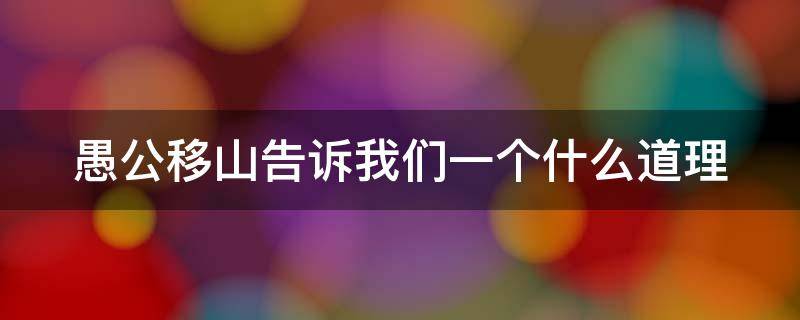 愚公移山告诉我们一个什么道理